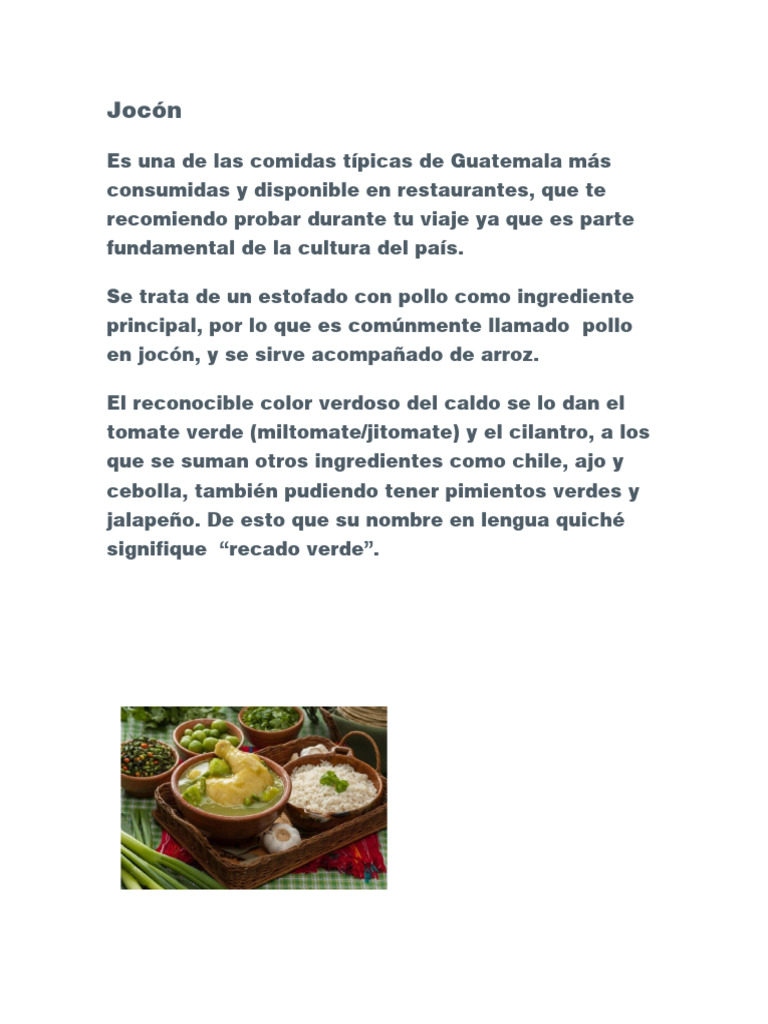 Jocón

Es una de las comidas típicas de Guatemala más consumidas y disponible en restaurantes, que te recomiendo probar durante tu viaje ya que es parte fundamental de la cultura del país.

Se trata de un estofado con pollo como ingrediente principal, por lo que es comúnmente llamado pollo en jocón, y se sirve acompañado de arroz.

El reconocible color verdoso del caldo se lo dan el tomate verde (miltomate/jitomate) y el cilantro, a los que se suman otros ingredientes como chile, ajo y cebolla, también pudiendo tener pimientos verdes y jalapeño. De esto que su nombre en lengua quiché signifique "recado verde".